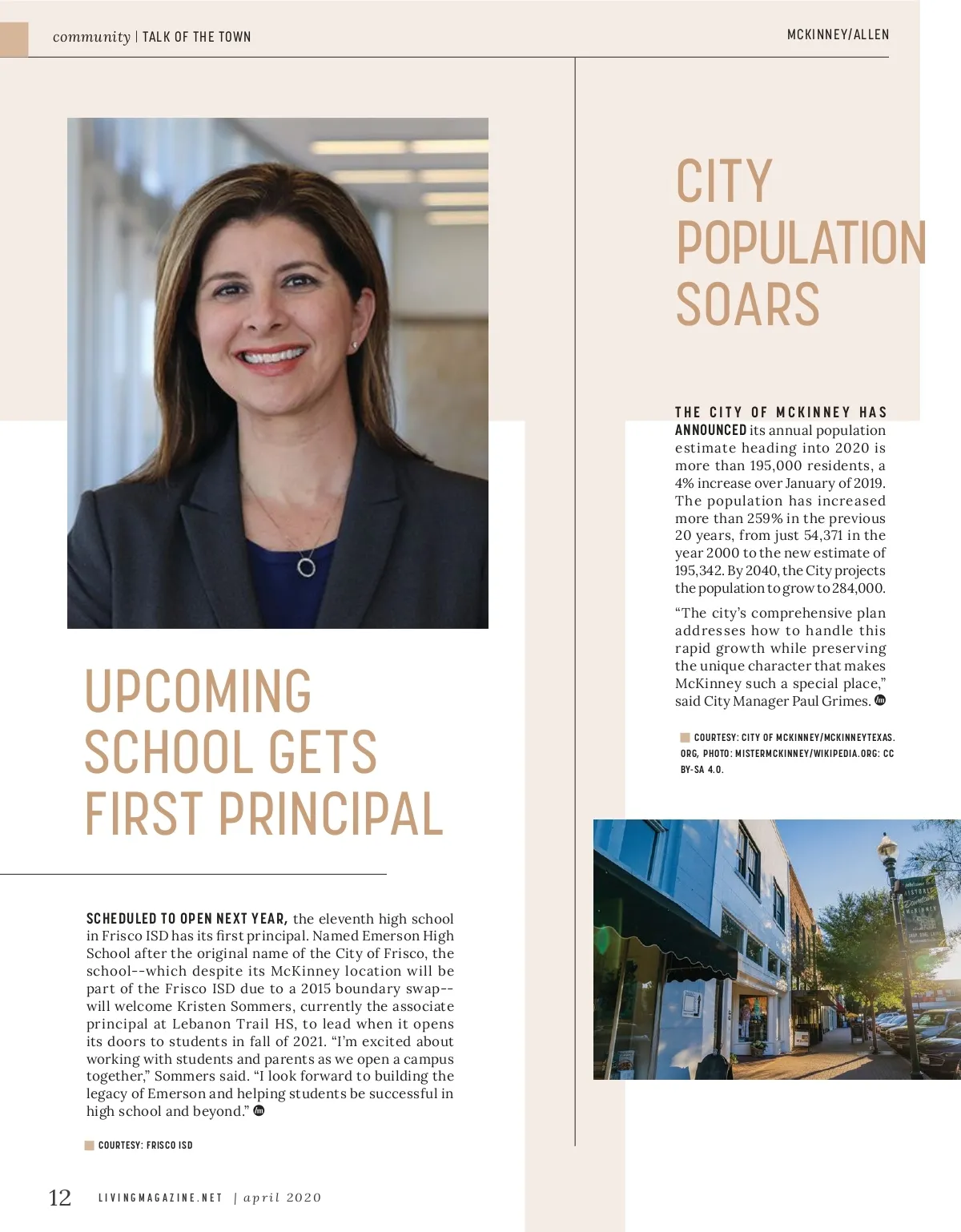 community | TALK OF THE TOWN

MCKINNEY/ALLEN

UPCOMING SCHOOL GETS FIRST PRINCIPAL

SCHEDULED TO OPEN NEXT YEAR, the eleventh high school in Frisco ISD has its first principal. Named Emerson High School after the original name of the City of Frisco, the school--which despite its McKinney location will be part of the Frisco ISD due to a 2015 boundary swap--will welcome Kristen Sommers, currently the associate principal at Lebanon Trail HS, to lead when it opens its doors to students in fall of 2021. "I'm excited about working with students and parents as we open a campus together," Sommers said. "I look forward to building the legacy of Emerson and helping students be successful in high school and beyond."

COURTESY: FRISCO ISD

CITY POPULATION SOARS

THE CITY OF MCKINNEY HAS ANNOUNCED its annual population estimate heading into 2020 is more than 195,000 residents, a 4% increase over January of 2019. The population has increased more than 259% in the previous 20 years, from just 54,371 in the year 2000 to the new estimate of 195,342. By 2040, the City projects the population to grow to 284,000.

"The city's comprehensive plan addresses how to handle this rapid growth while preserving the unique character that makes McKinney such a special place," said City Manager Paul Grimes.

COURTESY: CITY OF MCKINNEY/MCKINNEYTEXAS.ORG, PHOTO: MISTERMCKINNEY/WIKIPEDIA.ORG: CC BY-SA 4.0.

12 LIVINGMAGAZINE.NET | april 2020